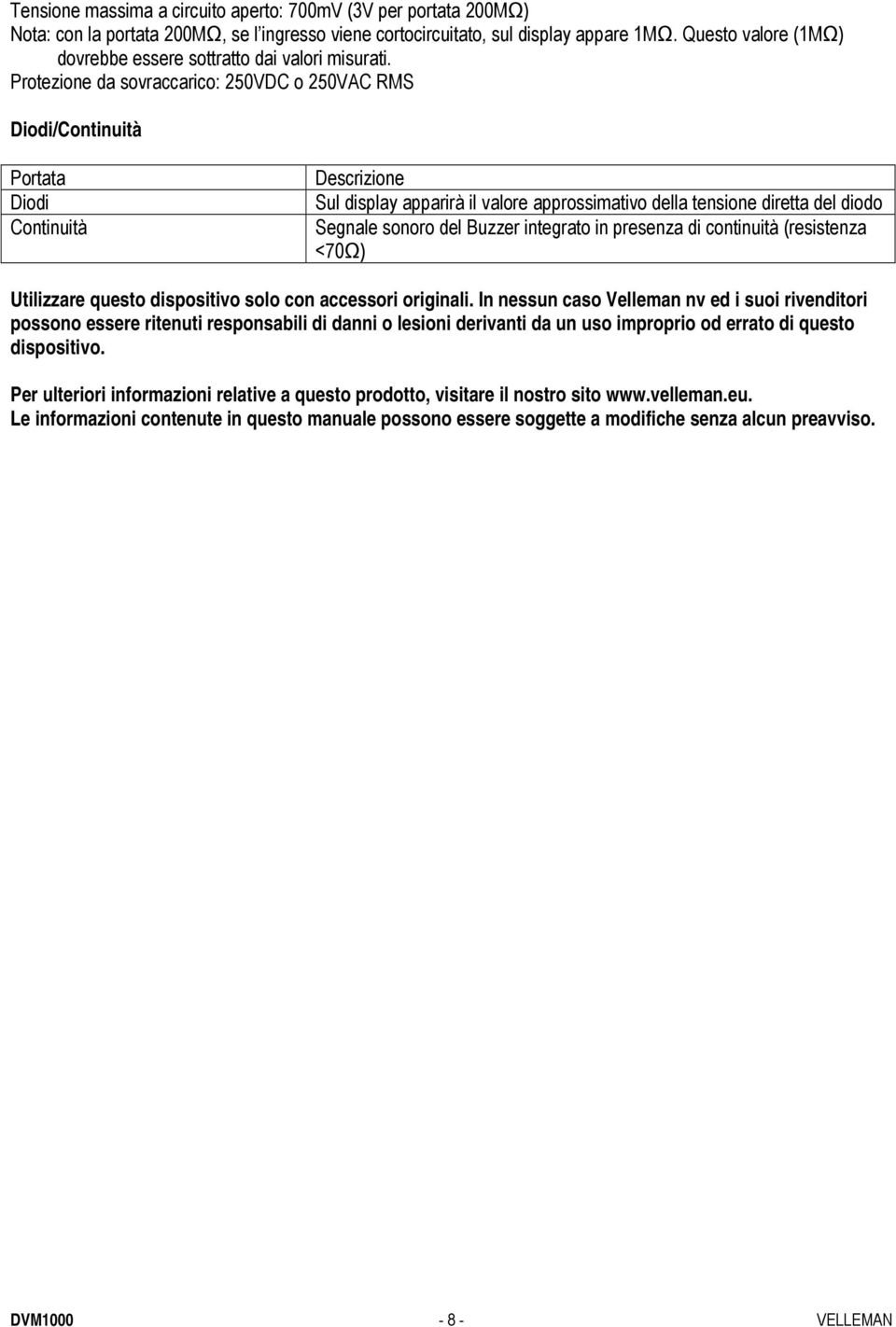 Tensione massima a circuito aperto: 700mV (3V per portata 200MΩ)
Nota: con la portata 200MΩ, se l'ingresso viene cortocircuitato, sul display appare 1MΩ. Questo valore (1MΩ) dovrebbe essere sottratto dai valori misurati.
Protezione da sovraccarico: 250VDC o 250VAC RMS

Diodi/Continuità

| Portata | Descrizione |
|---|---|
| Diodi | Sul display apparirà il valore approssimativo della tensione diretta del diodo |
| Continuità | Segnale sonoro del Buzzer integrato in presenza di continuità (resistenza <70Ω) |

Utilizzare questo dispositivo solo con accessori originali. In nessun caso Velleman nv ed i suoi rivenditori possono essere ritenuti responsabili di danni o lesioni derivanti da un uso improprio od errato di questo dispositivo.

Per ulteriori informazioni relative a questo prodotto, visitare il nostro sito www.velleman.eu.
Le informazioni contenute in questo manuale possono essere soggette a modifiche senza alcun preavviso.

DVM1000 - 8 - VELLEMAN